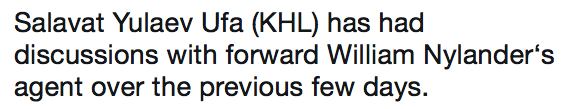 Salavat Yulaev Ufa (KHL) has had discussions with forward William Nylander‘s agent over the previous few days.